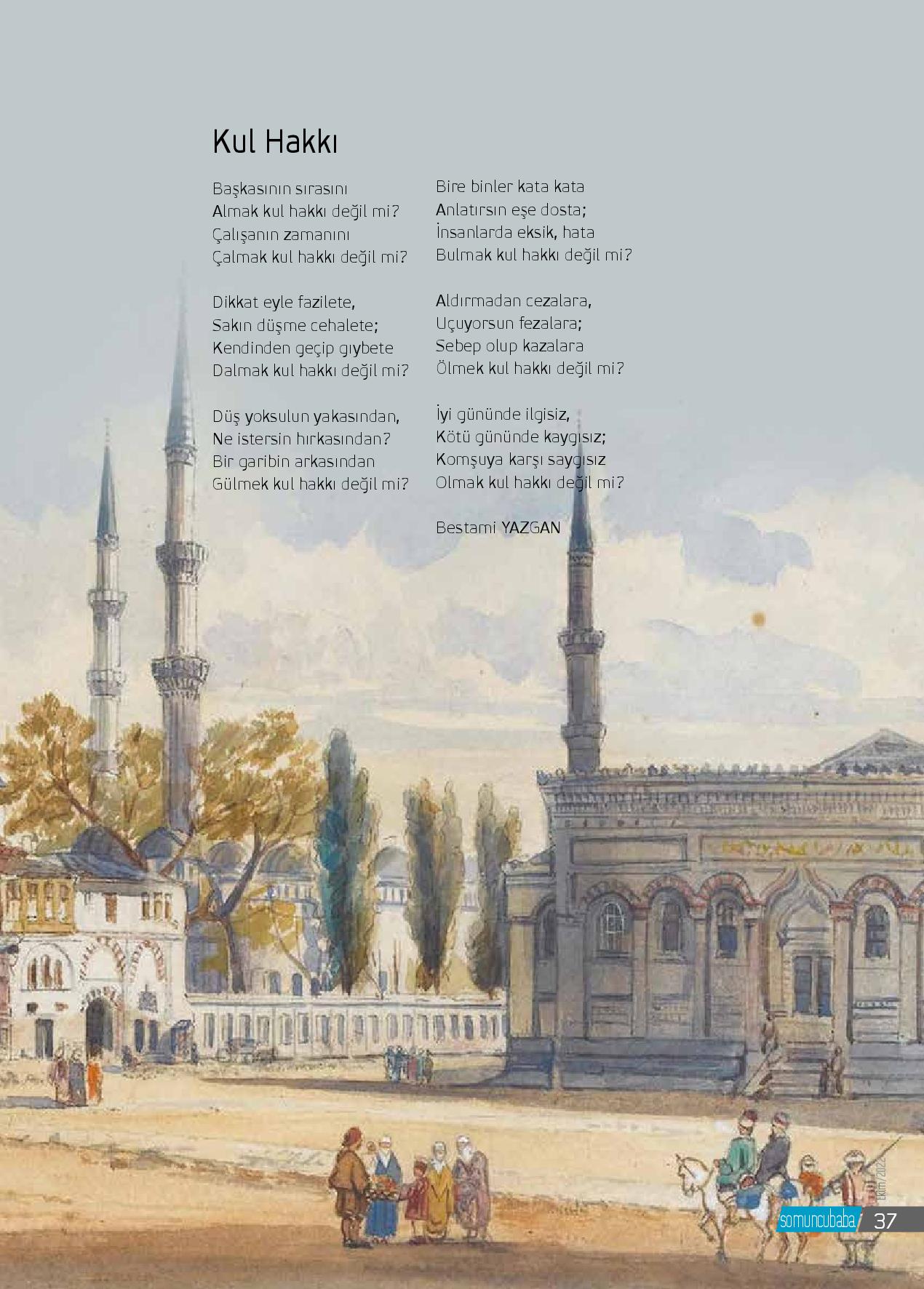 Kul Hakkı

Başkasının sırasını
Almak kul hakkı değil mi?
Çalışanın zamanını
Çalmak kul hakkı değil mi?

Dikkat eyle fazilete,
Sakın düşme cehalete;
Kendinden geçip gıybete
Dalmak kul hakkı değil mi?

Düş yoksulun yakasından,
Ne istersin hırkasından?
Bir garibin arkasından
Gülmek kul hakkı değil mi?

Bire binler kata kata
Anlatırsın eşe dosta;
İnsanlarda eksik, hata
Bulmak kul hakkı değil mi?

Aldırmadan cezalara,
Uçuyorsun fezalara;
Sebep olup kazalara
Ölmek kul hakkı değil mi?

İyi gününde ilgisiz,
Kötü gününde kaygısız;
Komşuya karşı saygısız
Olmak kul hakkı değil mi?

Bestami YAZGAN

Ekim/2022

somuncubaba 37